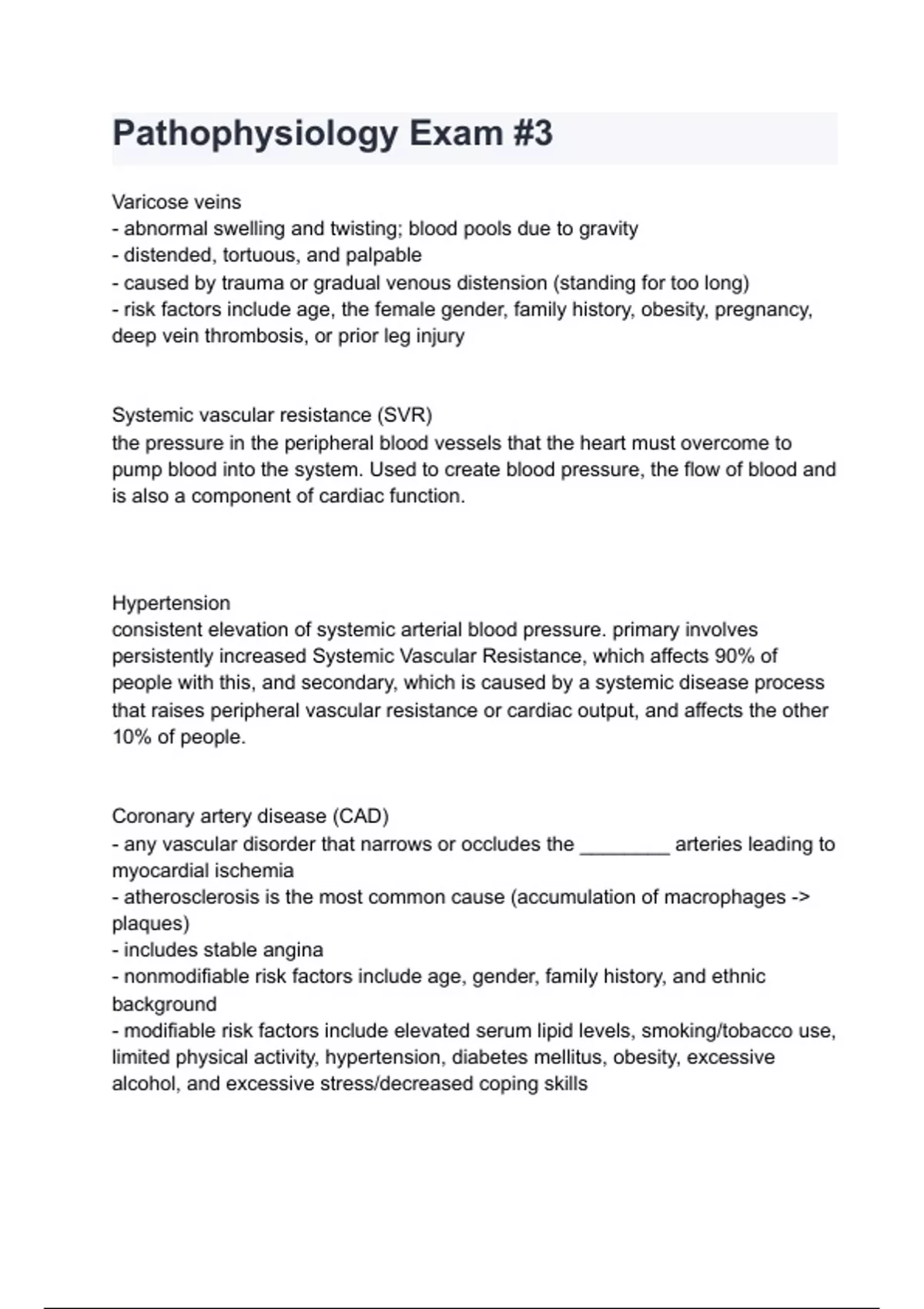 Pathophysiology Exam #3

Varicose veins
- abnormal swelling and twisting; blood pools due to gravity
- distended, tortuous, and palpable
- caused by trauma or gradual venous distension (standing for too long)
- risk factors include age, the female gender, family history, obesity, pregnancy, deep vein thrombosis, or prior leg injury

Systemic vascular resistance (SVR)
the pressure in the peripheral blood vessels that the heart must overcome to pump blood into the system. Used to create blood pressure, the flow of blood and is also a component of cardiac function.

Hypertension
consistent elevation of systemic arterial blood pressure. primary involves persistently increased Systemic Vascular Resistance, which affects 90% of people with this, and secondary, which is caused by a systemic disease process that raises peripheral vascular resistance or cardiac output, and affects the other 10% of people.

Coronary artery disease (CAD)
- any vascular disorder that narrows or occludes the ________ arteries leading to myocardial ischemia
- atherosclerosis is the most common cause (accumulation of macrophages -> plaques)
- includes stable angina
- nonmodifiable risk factors include age, gender, family history, and ethnic background
- modifiable risk factors include elevated serum lipid levels, smoking/tobacco use, limited physical activity, hypertension, diabetes mellitus, obesity, excessive alcohol, and excessive stress/decreased coping skills